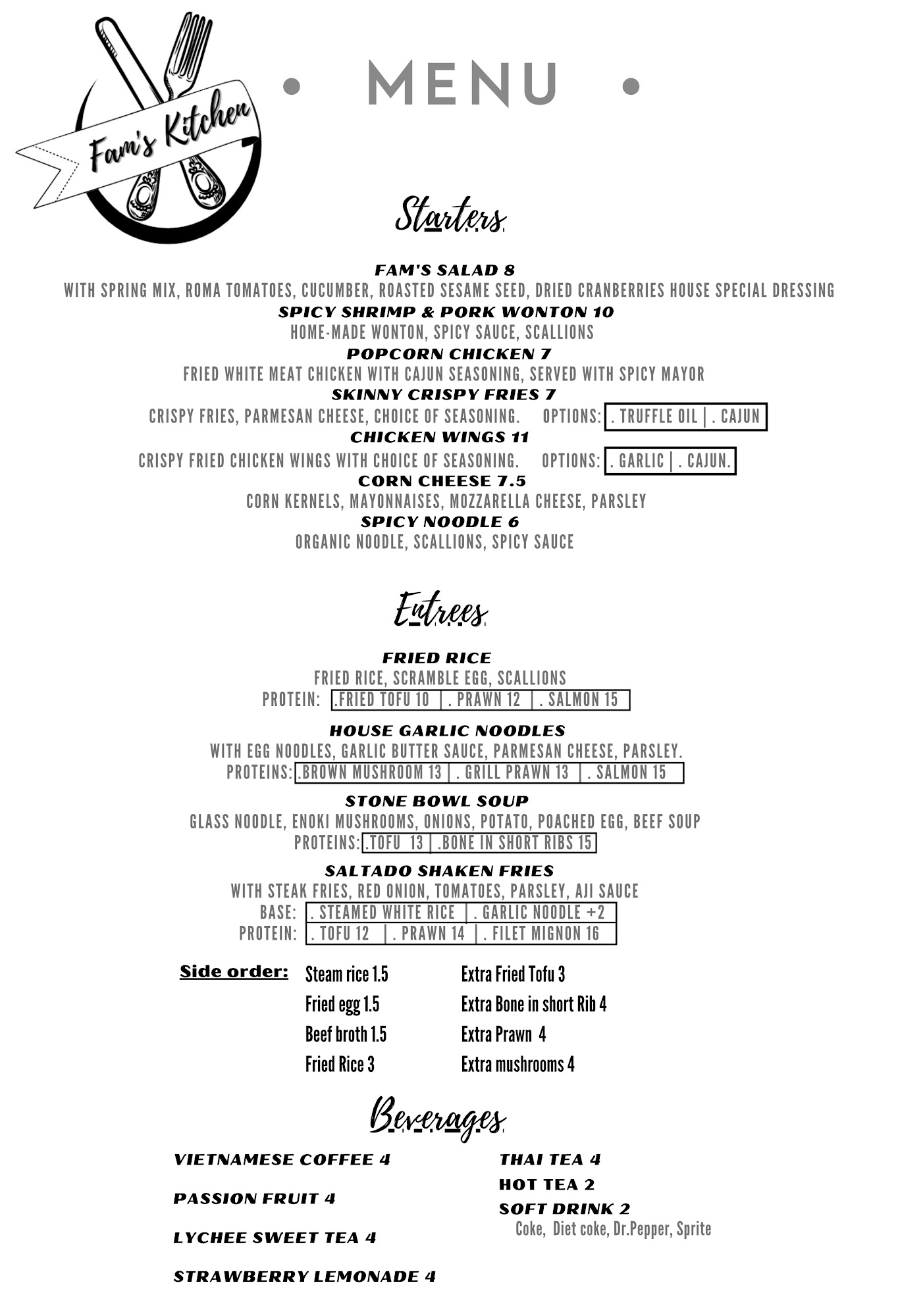 Fam's Kitchen

• MENU •

Starters

FAM'S SALAD 8
WITH SPRING MIX, ROMA TOMATOES, CUCUMBER, ROASTED SESAME SEED, DRIED CRANBERRIES HOUSE SPECIAL DRESSING

SPICY SHRIMP & PORK WONTON 10
HOME-MADE WONTON, SPICY SAUCE, SCALLIONS

POPCORN CHICKEN 7
FRIED WHITE MEAT CHICKEN WITH CAJUN SEASONING, SERVED WITH SPICY MAYOR

SKINNY CRISPY FRIES 7
CRISPY FRIES, PARMESAN CHEESE, CHOICE OF SEASONING. OPTIONS: . TRUFFLE OIL | . CAJUN

CHICKEN WINGS 11
CRISPY FRIED CHICKEN WINGS WITH CHOICE OF SEASONING. OPTIONS: . GARLIC | . CAJUN.

CORN CHEESE 7.5
CORN KERNELS, MAYONNAISES, MOZZARELLA CHEESE, PARSLEY

SPICY NOODLE 6
ORGANIC NOODLE, SCALLIONS, SPICY SAUCE

Entrees

FRIED RICE
FRIED RICE, SCRAMBLE EGG, SCALLIONS
PROTEIN: .FRIED TOFU 10 | . PRAWN 12 | . SALMON 15

HOUSE GARLIC NOODLES
WITH EGG NOODLES, GARLIC BUTTER SAUCE, PARMESAN CHEESE, PARSLEY.
PROTEINS: .BROWN MUSHROOM 13 | . GRILL PRAWN 13 | . SALMON 15

STONE BOWL SOUP
GLASS NOODLE, ENOKI MUSHROOMS, ONIONS, POTATO, POACHED EGG, BEEF SOUP
PROTEINS: .TOFU 13 | .BONE IN SHORT RIBS 15

SALTADO SHAKEN FRIES
WITH STEAK FRIES, RED ONION, TOMATOES, PARSLEY, AJI SAUCE
BASE: . STEAMED WHITE RICE | . GARLIC NOODLE +2
PROTEIN: . TOFU 12 | . PRAWN 14 | . FILET MIGNON 16

Side order:
Steam rice 1.5
Fried egg 1.5
Beef broth 1.5
Fried Rice 3
Extra Fried Tofu 3
Extra Bone in short Rib 4
Extra Prawn 4
Extra mushrooms 4

Beverages

VIETNAMESE COFFEE 4
PASSION FRUIT 4
LYCHEE SWEET TEA 4
STRAWBERRY LEMONADE 4

THAI TEA 4
HOT TEA 2
SOFT DRINK 2
Coke, Diet coke, Dr.Pepper, Sprite